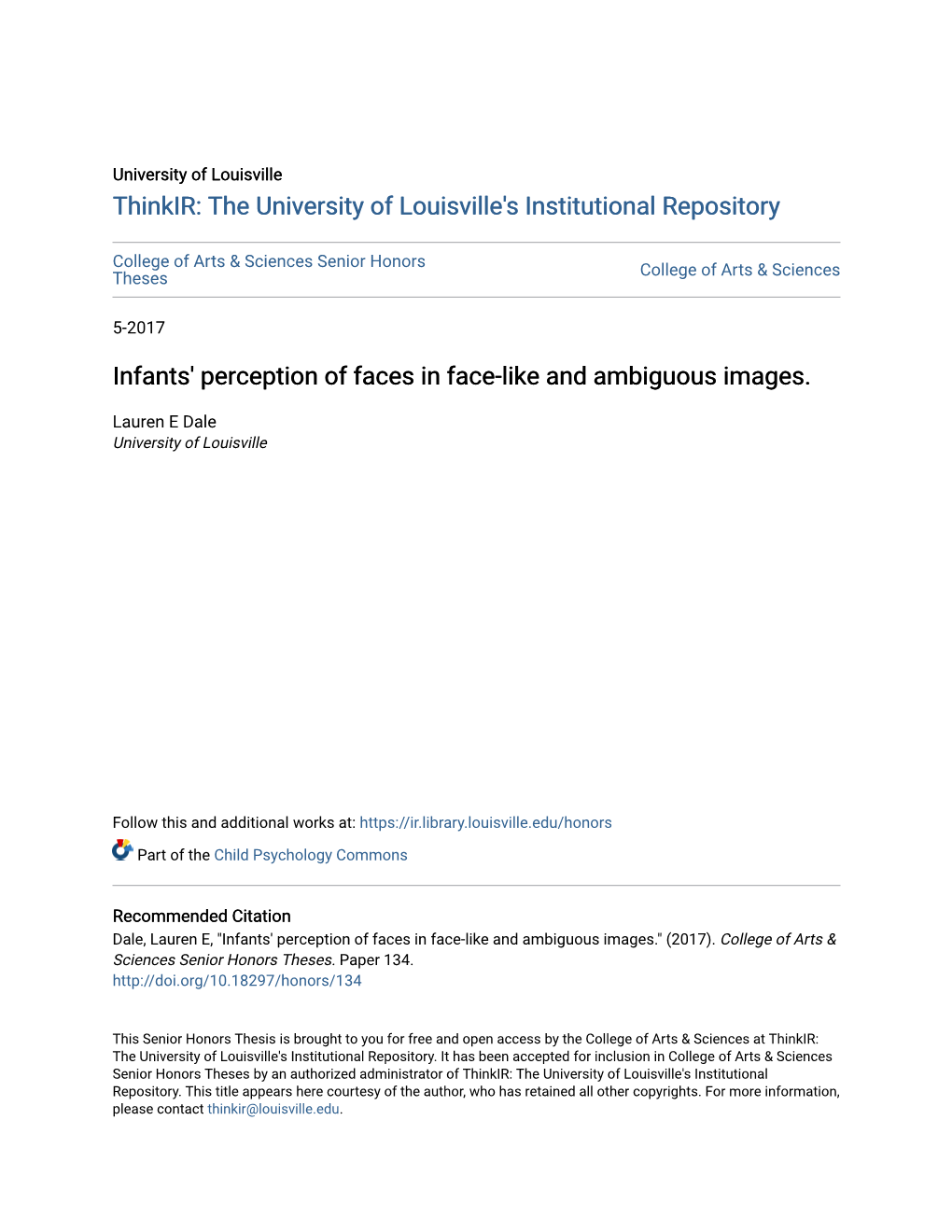 University of Louisville

ThinkIR: The University of Louisville's Institutional Repository

College of Arts & Sciences Senior Honors Theses

College of Arts & Sciences

5-2017

Infants' perception of faces in face-like and ambiguous images.

Lauren E Dale
University of Louisville

Follow this and additional works at: https://ir.library.louisville.edu/honors

Part of the Child Psychology Commons

Recommended Citation
Dale, Lauren E, "Infants' perception of faces in face-like and ambiguous images." (2017). College of Arts & Sciences Senior Honors Theses. Paper 134.
http://doi.org/10.18297/honors/134

This Senior Honors Thesis is brought to you for free and open access by the College of Arts & Sciences at ThinkIR: The University of Louisville's Institutional Repository. It has been accepted for inclusion in College of Arts & Sciences Senior Honors Theses by an authorized administrator of ThinkIR: The University of Louisville's Institutional Repository. This title appears here courtesy of the author, who has retained all other copyrights. For more information, please contact thinkir@louisville.edu.